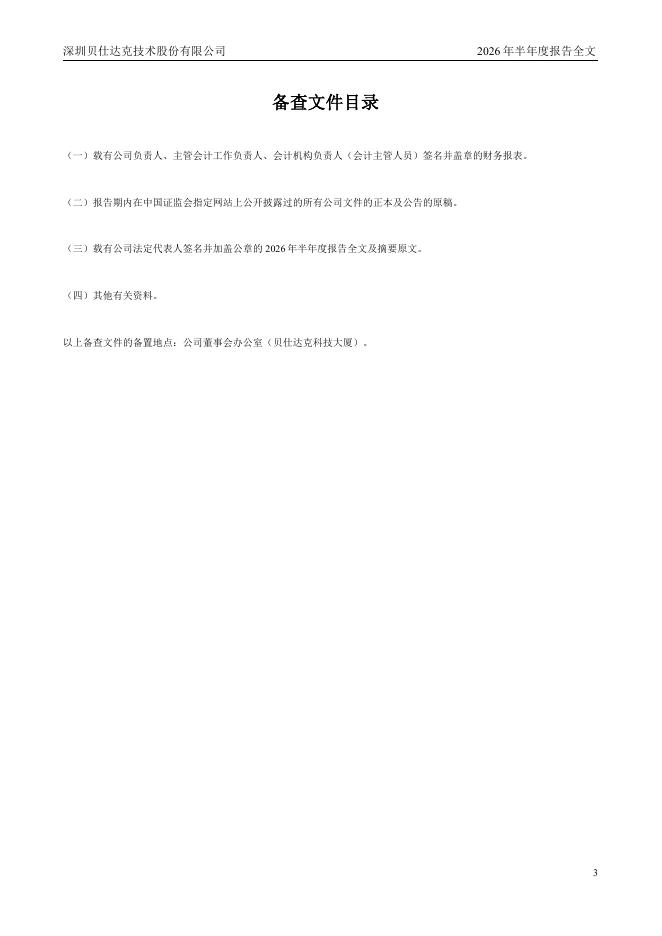 深圳贝仕达克技术股份有限公司 2026年半年度报告全文

备查文件目录

（一）载有公司负责人、主管会计工作负责人、会计机构负责人（会计主管人员）签名并盖章的财务报表。

（二）报告期内在中国证监会指定网站上公开披露过的所有公司文件的正本及公告的原稿。

（三）载有公司法定代表人签名并加盖公章的2026年半年度报告全文及摘要原文。

（四）其他有关资料。

以上备查文件的备置地点：公司董事会办公室（贝仕达克科技大厦）。

3